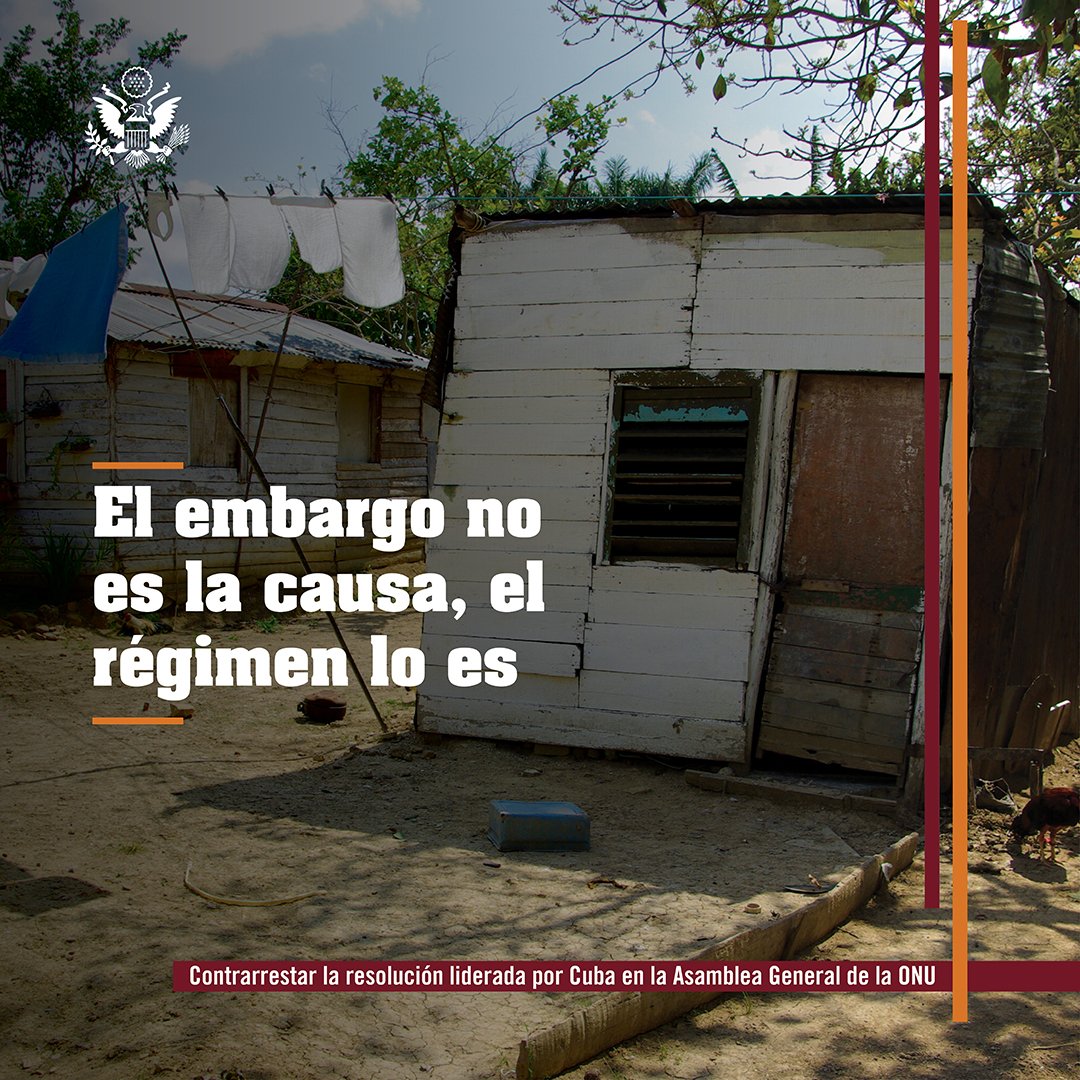 El embargo no es la causa, el régimen lo es

Contrarrestar la resolución liderada por Cuba en la Asamblea General de la ONU